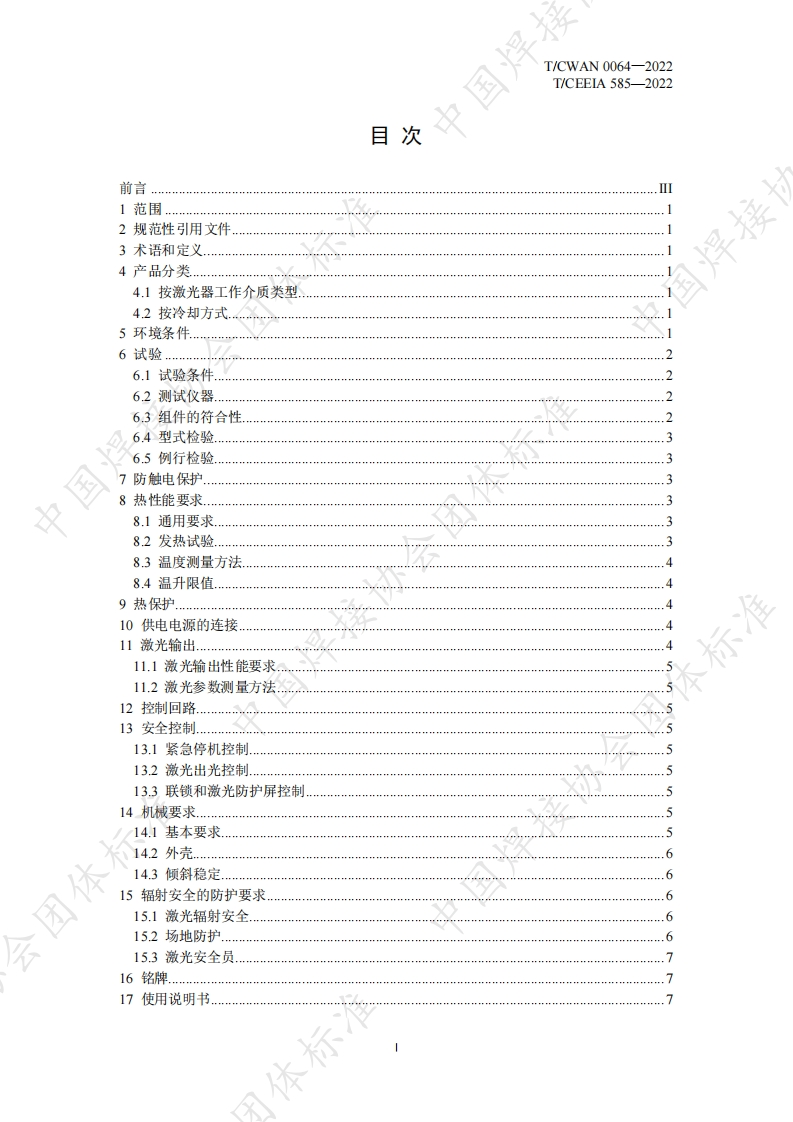 T/CWAN 0064—2022
T/CEEIA 585—2022

目 次

前言 ........ III
1 范围 ........ 1
2 规范性引用文件 ........ 1
3 术语和定义 ........ 1
4 产品分类 ........ 1
4.1 按激光器工作介质类型 ........ 1
4.2 按冷却方式 ........ 1
5 环境条件 ........ 1
6 试验 ........ 2
6.1 试验条件 ........ 2
6.2 测试仪器 ........ 2
6.3 组件的符合性 ........ 2
6.4 型式检验 ........ 3
6.5 例行检验 ........ 3
7 防触电保护 ........ 3
8 热性能要求 ........ 3
8.1 通用要求 ........ 3
8.2 发热试验 ........ 3
8.3 温度测量方法 ........ 4
8.4 温升限值 ........ 4
9 热保护 ........ 4
10 供电电源的连接 ........ 4
11 激光输出 ........ 4
11.1 激光输出性能要求 ........ 5
11.2 激光参数测量方法 ........ 5
12 控制回路 ........ 5
13 安全控制 ........ 5
13.1 紧急停机控制 ........ 5
13.2 激光出光控制 ........ 5
13.3 联锁和激光防护屏控制 ........ 5
14 机械要求 ........ 5
14.1 基本要求 ........ 5
14.2 外壳 ........ 6
14.3 倾斜稳定 ........ 6
15 辐射安全的防护要求 ........ 6
15.1 激光辐射安全 ........ 6
15.2 场地防护 ........ 6
15.3 激光安全员 ........ 7
16 铭牌 ........ 7
17 使用说明书 ........ 7

I

中国焊接协会团体标准